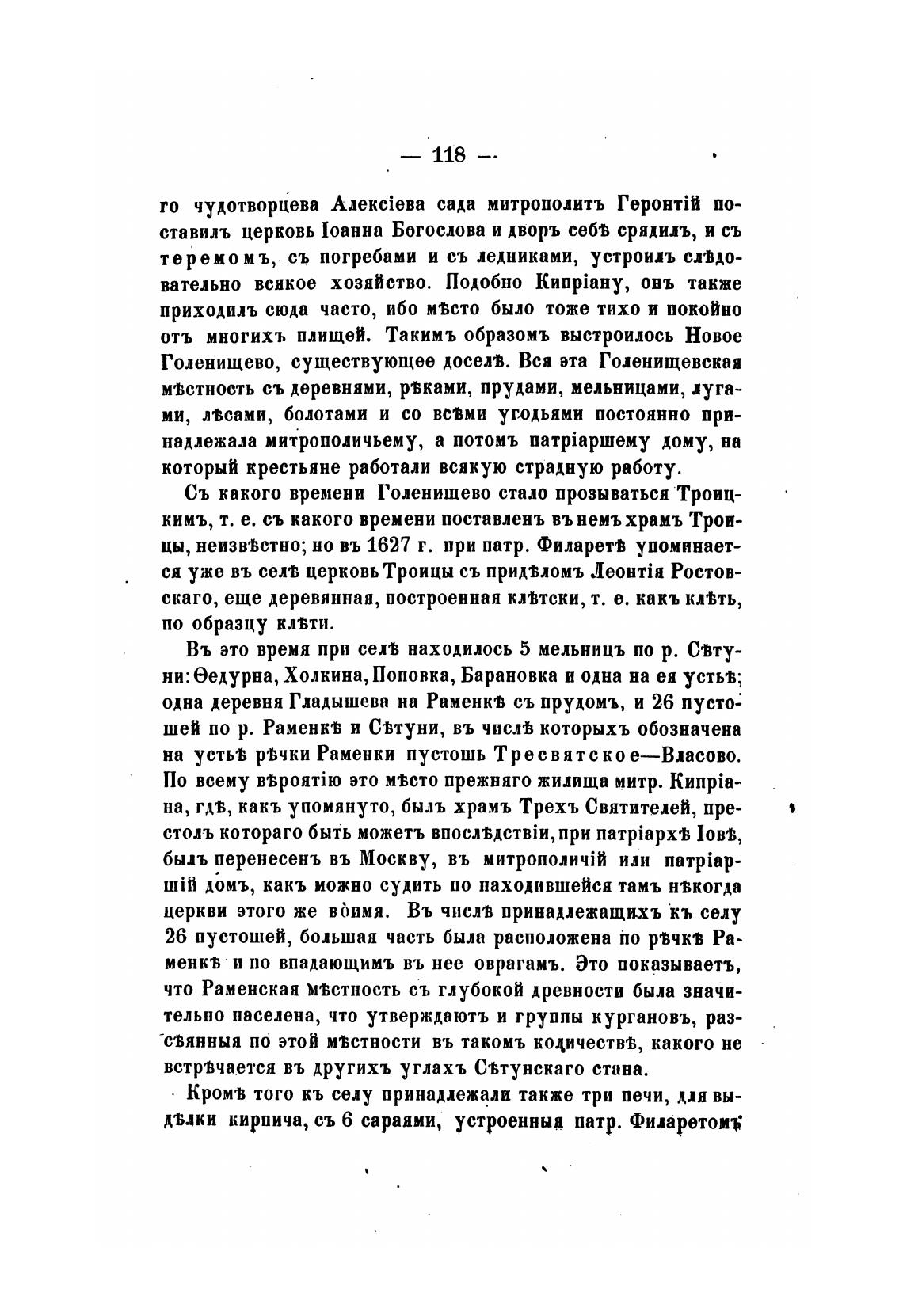 — 118 —

го чудотворцева Алексіева сада митрополитъ Геронтій поставилъ церковь Іоанна Богослова и дворъ себѣ срядилъ, и съ теремомъ, съ погребами и съ ледниками, устроилъ слѣдовательно всякое хозяйство. Подобно Кипріану, онъ также приходилъ сюда часто, ибо мѣсто было тоже тихо и покойно отъ многихъ плищей. Такимъ образомъ выстроилось Новое Голенищево, существующее доселѣ. Вся эта Голенищевская мѣстность съ деревнями, рѣками, прудами, мельницами, лугами, лѣсами, болотами и со всѣми угодьями постоянно принадлежала митрополичьему, а потомъ патріаршему дому, на который крестьяне работали всякую страдную работу.

Съ какого времени Голенищево стало прозываться Троицкимъ, т. е. съ какого времени поставленъ въ немъ храмъ Троицы, неизвѣстно; но въ 1627 г. при патр. Филаретѣ упоминается уже въ селѣ церковь Троицы съ придѣломъ Леонтія Ростовскаго, еще деревянная, построенная клѣтски, т. е. какъ клѣть, по образцу клѣти.

Въ это время при селѣ находилось 5 мельницъ по р. Сѣтуни: Ѳедурна, Холкина, Поповка, Барановка и одна на ея устьѣ; одна деревня Гладышева на Раменкѣ съ прудомъ, и 26 пустошей по р. Раменкѣ и Сѣтуни, въ числѣ которыхъ обозначена на устьѣ рѣчки Раменки пустошь Тресвятское—Власово. По всему вѣроятію это мѣсто прежняго жилища митр. Кипріана, гдѣ, какъ упомянуто, былъ храмъ Трехъ Святителей, престолъ котораго быть можетъ впослѣдствіи, при патріархѣ Іовѣ, былъ перенесенъ въ Москву, въ митрополичій или патріаршій домъ, какъ можно судить по находившейся тамъ нѣкогда церкви этого же воимя. Въ числѣ принадлежащихъ къ селу 26 пустошей, большая часть была расположена по рѣчкѣ Раменкѣ и по впадающимъ въ нее оврагамъ. Это показываетъ, что Раменская мѣстность съ глубокой древности была значительно населена, что утверждаютъ и группы кургановъ, разсѣянныя по этой мѣстности въ такомъ количествѣ, какого не встрѣчается въ другихъ углахъ Сѣтунскаго стана.

Кромѣ того къ селу принадлежали также три печи, для выдѣлки кирпича, съ 6 сараями, устроенныя патр. Филаретомъ